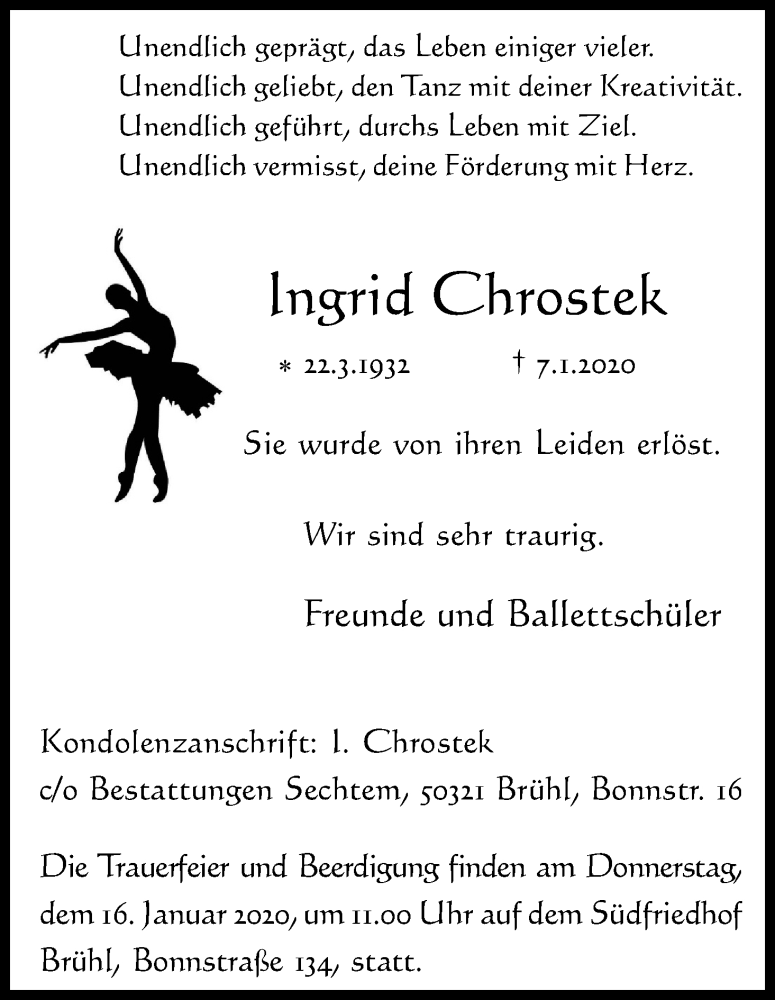 Unendlich geprägt, das Leben einiger vieler.
Unendlich geliebt, den Tanz mit deiner Kreativität.
Unendlich geführt, durchs Leben mit Ziel.
Unendlich vermisst, deine Förderung mit Herz.

Ingrid Chrostek

* 22.3.1932 † 7.1.2020

Sie wurde von ihren Leiden erlöst.

Wir sind sehr traurig.

Freunde und Ballettschüler

Kondolenzanschrift: I. Chrostek
c/o Bestattungen Sechtem, 50321 Brühl, Bonnstr. 16

Die Trauerfeier und Beerdigung finden am Donnerstag, dem 16. Januar 2020, um 11.00 Uhr auf dem Südfriedhof Brühl, Bonnstraße 134, statt.